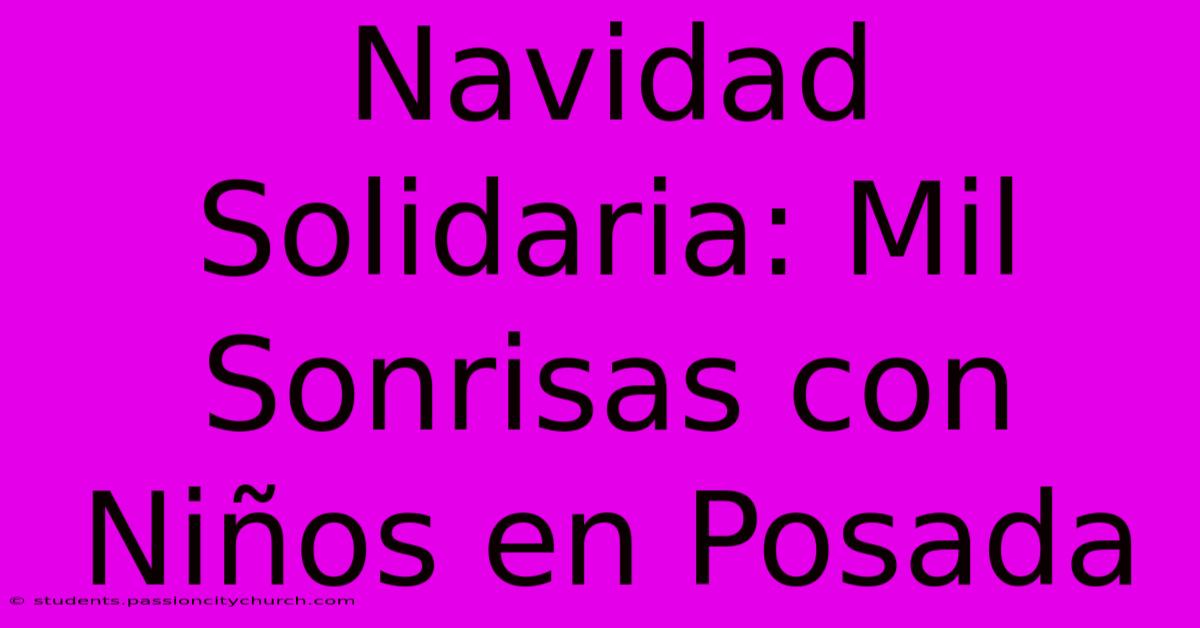 Navidad Solidaria: Mil Sonrisas con Niños en Posada

© students.passioncitychurch.com